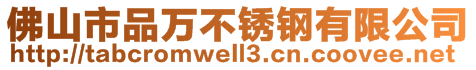 佛山市品万不锈钢有限公司
http://tabcromwell3.cn.coovee.net